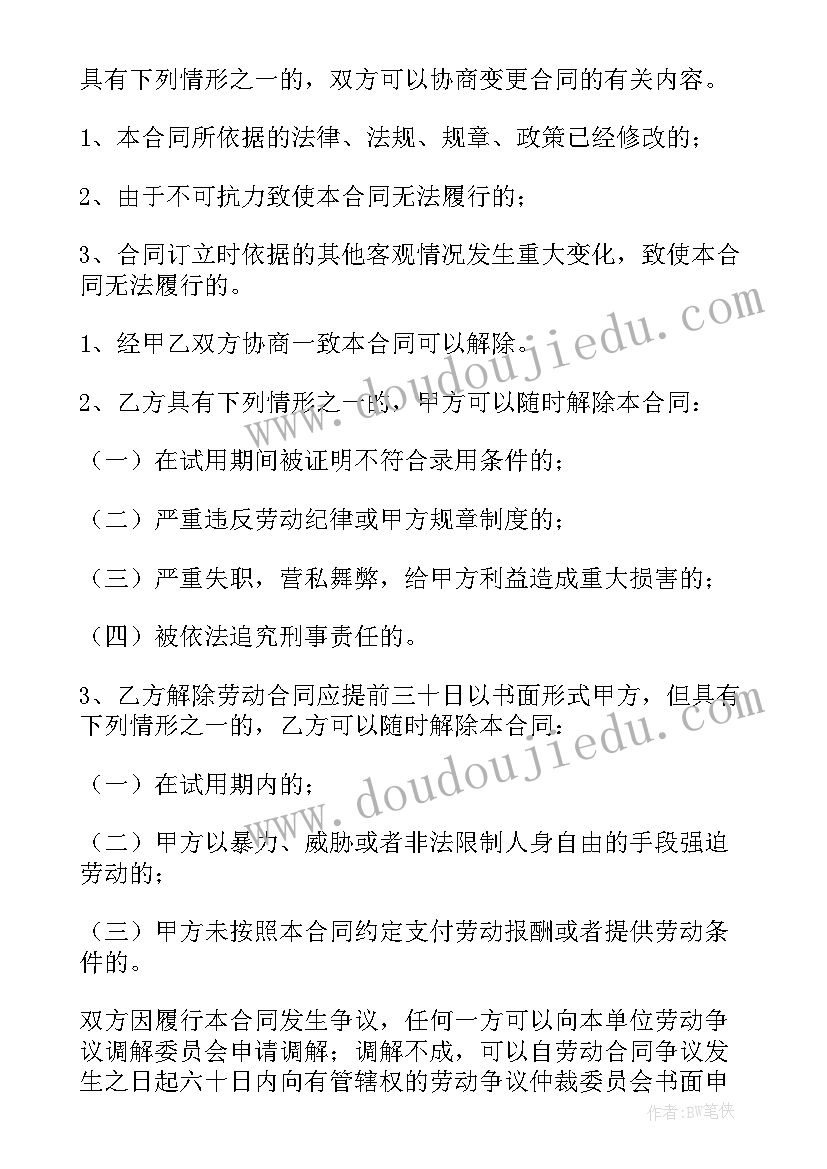 具有下列情形之一的，双方可以协商变更合同的有关内容。

1、本合同所依据的法律、法规、规章、政策已经修改的；

2、由于不可抗力致使本合同无法履行的；

3、合同订立时依据的其他客观情况发生重大变化，致使本合同无法履行的。

1、经甲乙双方协商一致本合同可以解除。

2、乙方具有下列情形之一的，甲方可以随时解除本合同：

（一）在试用期间被证明不符合录用条件的；

（二）严重违反劳动纪律或甲方规章制度的；

（三）严重失职，营私舞弊，给甲方利益造成重大损害的；

（四）被依法追究刑事责任的。

3、乙方解除劳动合同应提前三十日以书面形式甲方，但具有下列情形之一的，乙方可以随时解除本合同：

（一）在试用期内的；

（二）甲方以暴力、威胁或者非法限制人身自由的手段强迫劳动的；

（三）甲方未按照本合同约定支付劳动报酬或者提供劳动条件的。

双方因履行本合同发生争议，任何一方可以向本单位劳动争议调解委员会申请调解；调解不成，可以自劳动合同争议发生之日起六十日内向有管辖权的劳动争议仲裁委员会书面申

www.doudoujiedu.com
www.doudoujiedu.com
作者：BW笔侠